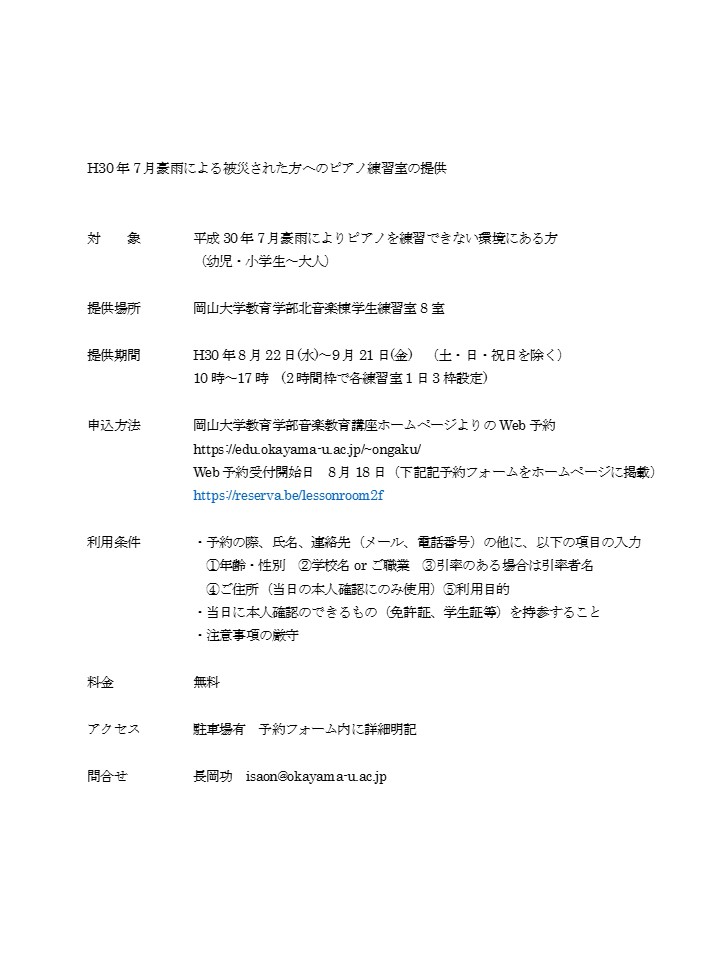 H30年7月豪雨による被災された方へのピアノ練習室の提供

対　　象　　平成30年7月豪雨によりピアノを練習できない環境にある方
（幼児・小学生～大人）

提供場所　　岡山大学教育学部北音楽棟学生練習室8室

提供期間　　H30年8月22日(水)～9月21日(金)　（土・日・祝日を除く）
10時～17時　（2時間枠で各練習室1日3枠設定）

申込方法　　岡山大学教育学部音楽教育講座ホームページよりのWeb予約
https://edu.okayama-u.ac.jp/~ongaku/
Web予約受付開始日　8月18日（下記記予約フォームをホームページに掲載）
https://reserva.be/lessonroom2f

利用条件　　・予約の際、氏名、連絡先（メール、電話番号）の他に、以下の項目の入力
①年齢・性別　②学校名 or ご職業　③引率のある場合は引率者名
④ご住所（当日の本人確認にのみ使用）⑤利用目的
・当日に本人確認のできるもの（免許証、学生証等）を持参すること
・注意事項の厳守

料金　　無料

アクセス　　駐車場有　予約フォーム内に詳細明記

問合せ　　長岡功　isaon@okayama-u.ac.jp